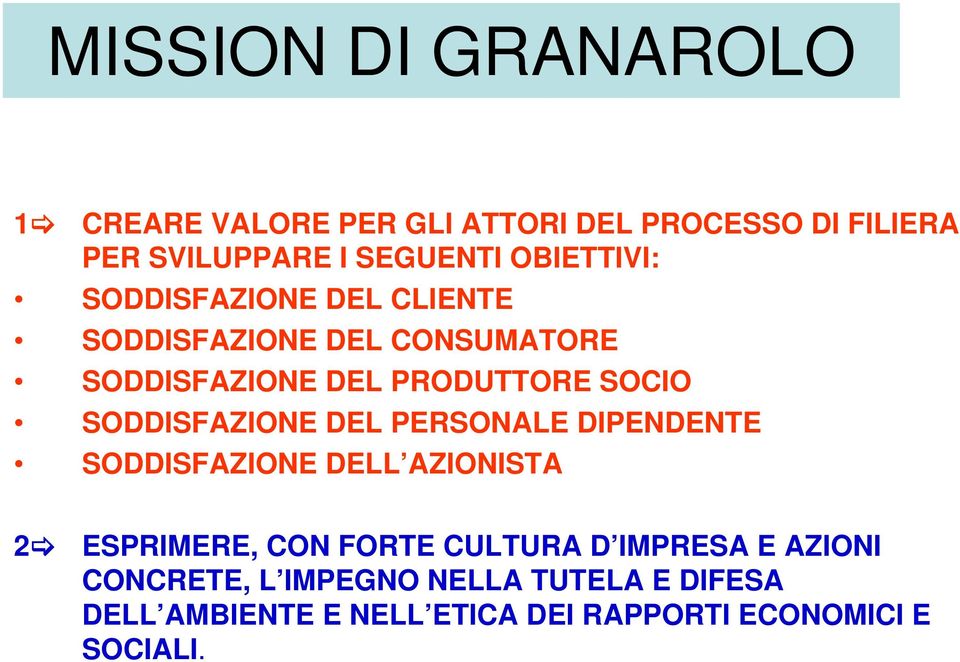 MISSION DI GRANAROLO

1⇨ CREARE VALORE PER GLI ATTORI DEL PROCESSO DI FILIERA PER SVILUPPARE I SEGUENTI OBIETTIVI:

• SODDISFAZIONE DEL CLIENTE
• SODDISFAZIONE DEL CONSUMATORE
• SODDISFAZIONE DEL PRODUTTORE SOCIO
• SODDISFAZIONE DEL PERSONALE DIPENDENTE
• SODDISFAZIONE DELL'AZIONISTA

2⇨ ESPRIMERE, CON FORTE CULTURA D'IMPRESA E AZIONI CONCRETE, L'IMPEGNO NELLA TUTELA E DIFESA DELL'AMBIENTE E NELL'ETICA DEI RAPPORTI ECONOMICI E SOCIALI.